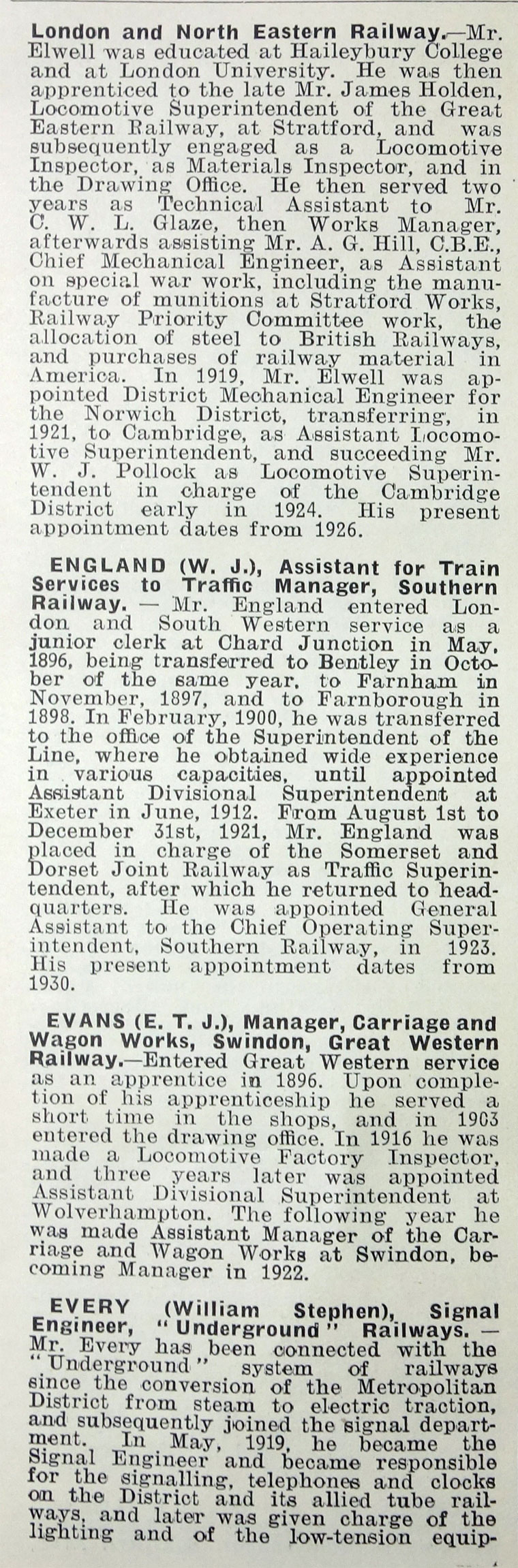 London and North Eastern Railway.—Mr. Elwell was educated at Haileybury College and at London University. He was then apprenticed to the late Mr. James Holden, Locomotive Superintendent of the Great Eastern Railway, at Stratford, and was subsequently engaged as a Locomotive Inspector, as Materials Inspector, and in the Drawing Office. He then served two years as Technical Assistant to Mr. C. W. L. Glaze, then Works Manager, afterwards assisting Mr. A. G. Hill, C.B.E., Chief Mechanical Engineer, as Assistant on special war work, including the manufacture of munitions at Stratford Works, Railway Priority Committee work, the allocation of steel to British Railways, and purchases of railway material in America. In 1919, Mr. Elwell was appointed District Mechanical Engineer for the Norwich District, transferring, in 1921, to Cambridge, as Assistant Locomotive Superintendent, and succeeding Mr. W. J. Pollock as Locomotive Superintendent in charge of the Cambridge District early in 1924. His present appointment dates from 1926.

ENGLAND (W. J.), Assistant for Train Services to Traffic Manager, Southern Railway. — Mr. England entered London and South Western service as a junior clerk at Chard Junction in May, 1896, being transferred to Bentley in October of the same year, to Farnham in November, 1897, and to Farnborough in 1898. In February, 1900, he was transferred to the office of the Superintendent of the Line, where he obtained wide experience in various capacities, until appointed Assistant Divisional Superintendent at Exeter in June, 1912. From August 1st to December 31st, 1921, Mr. England was placed in charge of the Somerset and Dorset Joint Railway as Traffic Superintendent, after which he returned to headquarters. He was appointed General Assistant to the Chief Operating Superintendent, Southern Railway, in 1923. His present appointment dates from 1930.

EVANS (E. T. J.), Manager, Carriage and Wagon Works, Swindon, Great Western Railway.—Entered Great Western service as an apprentice in 1896. Upon completion of his apprenticeship he served a short time in the shops, and in 1903 entered the drawing office. In 1916 he was made a Locomotive Factory Inspector, and three years later was appointed Assistant Divisional Superintendent at Wolverhampton. The following year he was made Assistant Manager of the Carriage and Wagon Works at Swindon, becoming Manager in 1922.

EVERY (William Stephen), Signal Engineer, "Underground" Railways. — Mr. Every has been connected with the "Underground" system of railways since the conversion of the Metropolitan District from steam to electric traction, and subsequently joined the signal department. In May, 1919, he became the Signal Engineer and became responsible for the signalling, telephones and clocks on the District and its allied tube railways, and later was given charge of the lighting and of the low-tension equip-